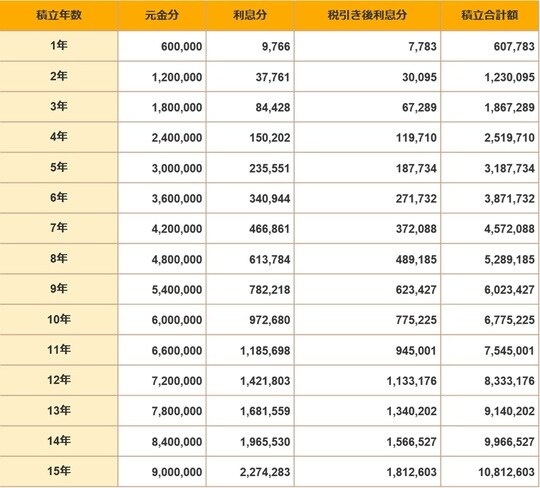 | 積立年数 | 元金分 | 利息分 | 税引き後利息分 | 積立合計額 |
|---|---|---|---|---|
| 1年 | 600,000 | 9,766 | 7,783 | 607,783 |
| 2年 | 1,200,000 | 37,761 | 30,095 | 1,230,095 |
| 3年 | 1,800,000 | 84,428 | 67,289 | 1,867,289 |
| 4年 | 2,400,000 | 150,202 | 119,710 | 2,519,710 |
| 5年 | 3,000,000 | 235,551 | 187,734 | 3,187,734 |
| 6年 | 3,600,000 | 340,944 | 271,732 | 3,871,732 |
| 7年 | 4,200,000 | 466,861 | 372,088 | 4,572,088 |
| 8年 | 4,800,000 | 613,784 | 489,185 | 5,289,185 |
| 9年 | 5,400,000 | 782,218 | 623,427 | 6,023,427 |
| 10年 | 6,000,000 | 972,680 | 775,225 | 6,775,225 |
| 11年 | 6,600,000 | 1,185,698 | 945,001 | 7,545,001 |
| 12年 | 7,200,000 | 1,421,803 | 1,133,176 | 8,333,176 |
| 13年 | 7,800,000 | 1,681,559 | 1,340,202 | 9,140,202 |
| 14年 | 8,400,000 | 1,965,530 | 1,566,527 | 9,966,527 |
| 15年 | 9,000,000 | 2,274,283 | 1,812,603 | 10,812,603 |